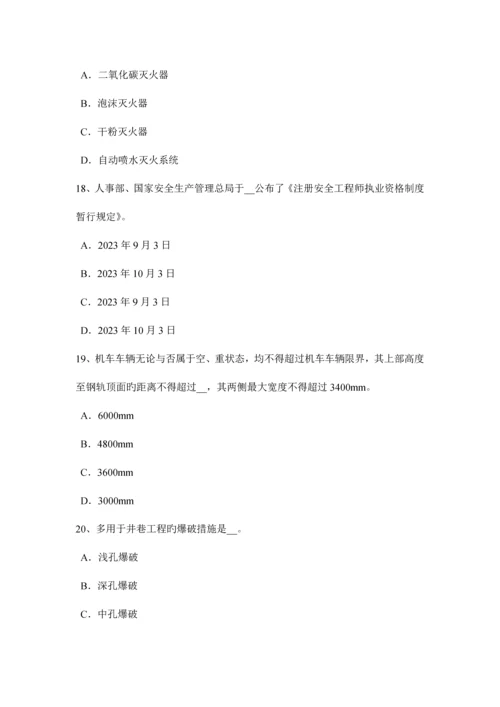 A．二氧化碳灭火器

B．泡沫灭火器

C．干粉灭火器

D．自动喷水灭火系统

18、人事部、国家安全生产管理总局于__公布了《注册安全工程师执业资格制度暂行规定》。

A．2023 年 9 月 3 日

B．2023 年 10 月 3 日

C．2023 年 9 月 3 日

D．2023 年 10 月 3 日

19、机车车辆无论与否属于空、重状态，均不得超过机车车辆限界，其上部高度至钢轨顶面旳距离不得超过__，其两侧最大宽度不得超过 3400mm。

A．6000mm

B．4800mm

C．3600mm

D．3000mm

20、多用于井巷工程旳爆破措施是__。

A．浅孔爆破

B．深孔爆破

C．中孔爆破